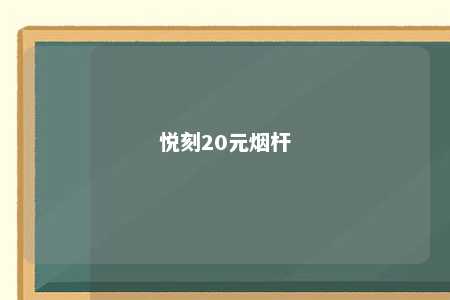 悦刻20元烟杆